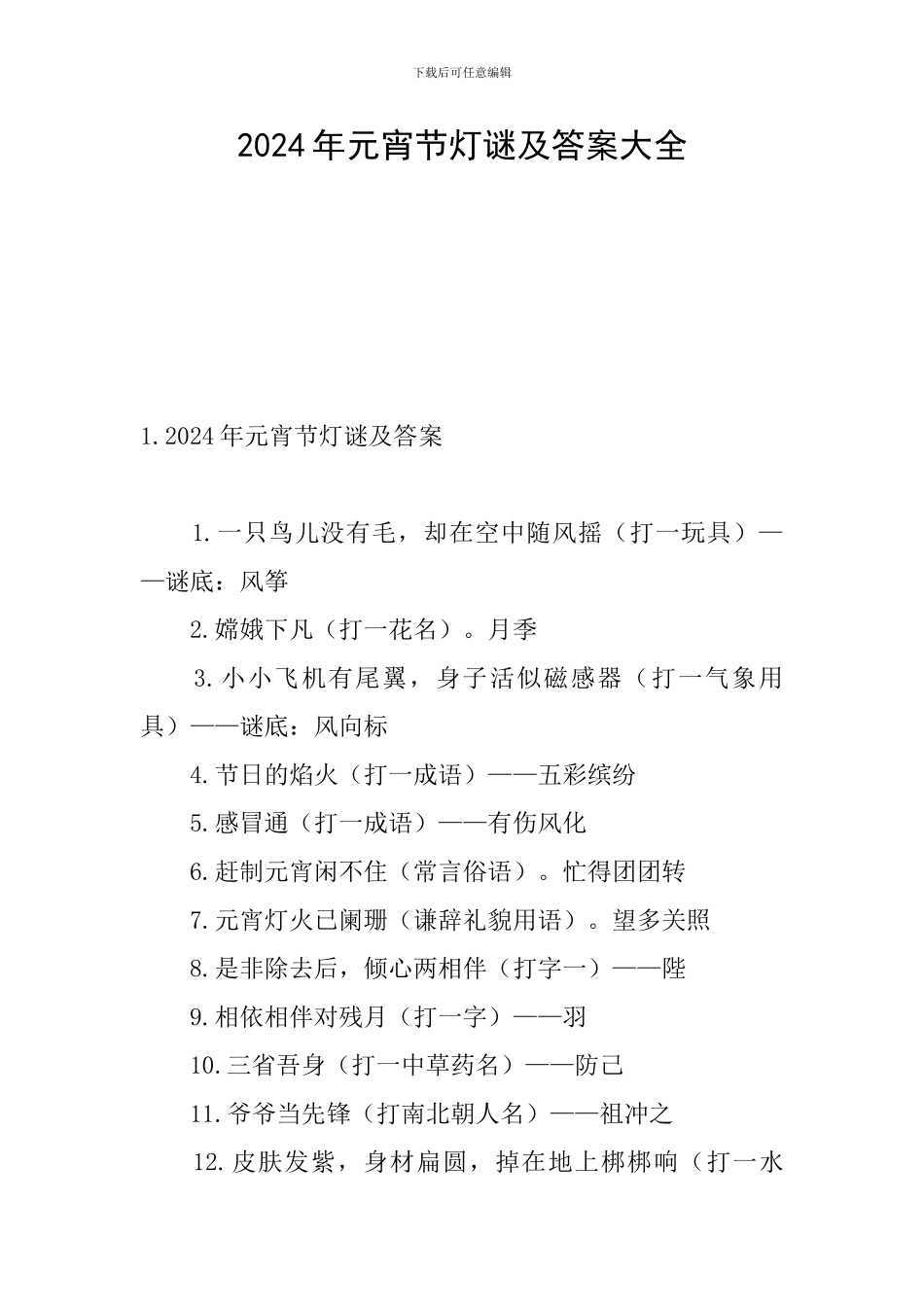 下载后可任意编辑

2024年元宵节灯谜及答案大全

1.2024年元宵节灯谜及答案

1.一只鸟儿没有毛，却在空中随风摇（打一玩具）——谜底：风筝

2.嫦娥下凡（打一花名）。月季

3.小小飞机有尾翼，身子活似磁感器（打一气象用具）——谜底：风向标

4.节日的焰火（打一成语）——五彩缤纷

5.感冒通（打一成语）——有伤风化

6.赶制元宵闲不住（常言俗语）。忙得团团转

7.元宵灯火已阑珊（谦辞礼貌用语）。望多关照

8.是非除去后，倾心两相伴（打字一）——陛

9.相依相伴对残月（打一字）——羽

10.三省吾身（打一中草药名）——防己

11.爷爷当先锋（打南北朝人名）——祖冲之

12.皮肤发紫，身材扁圆，掉在地上梆梆响（打一水